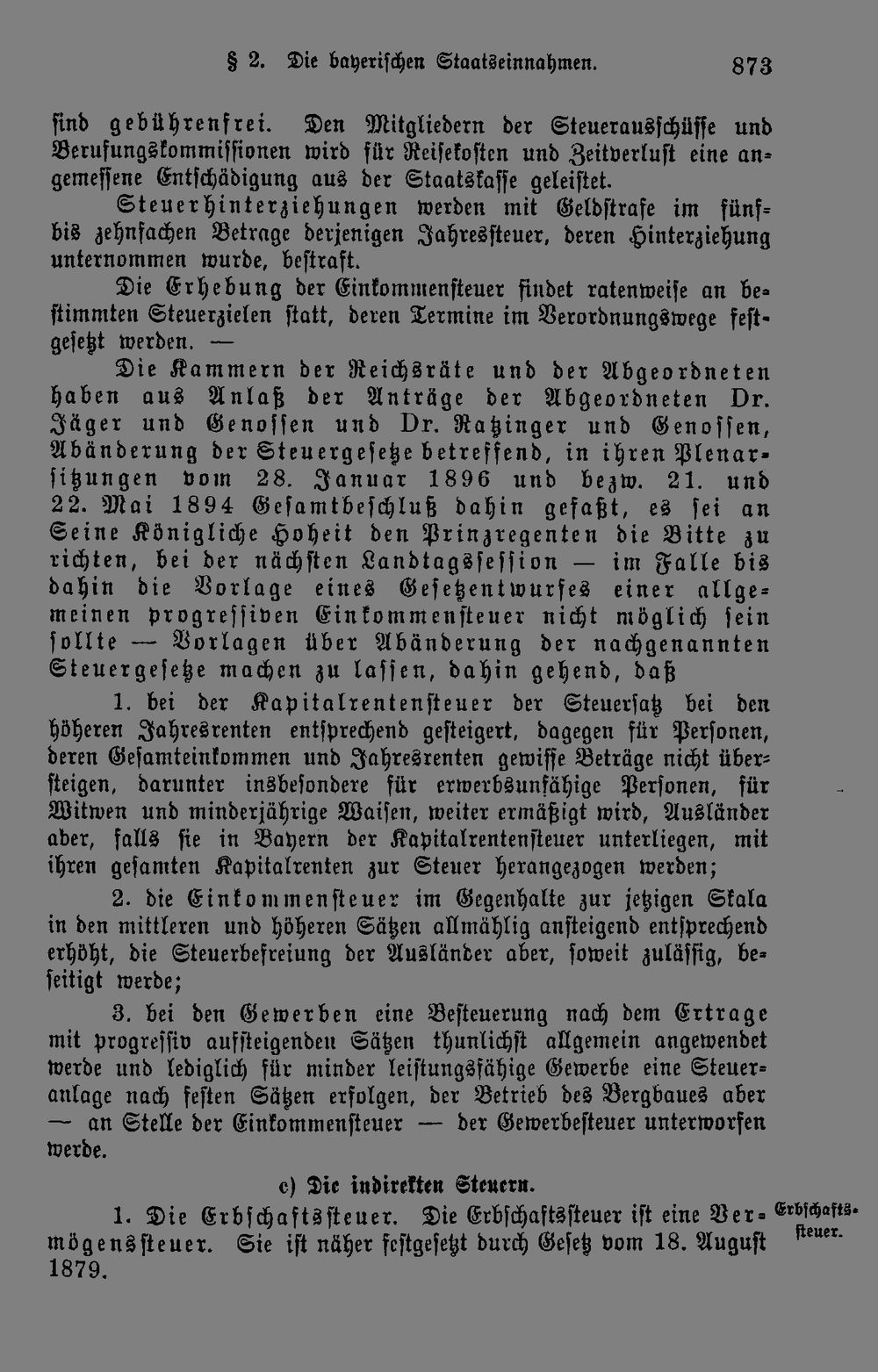 § 2. Die bayerischen Staatseinnahmen. 873

sind gebührenfrei. Den Mitgliedern der Steuerausschüsse und Berufungskommissionen wird für Reisekosten und Zeitverlust eine angemessene Entschädigung aus der Staatskasse geleistet.

Steuerhinterziehungen werden mit Geldstrafe im fünf- bis zehnfachen Betrage derjenigen Jahressteuer, deren Hinterziehung unternommen wurde, bestraft.

Die Erhebung der Einkommensteuer findet ratenweise an bestimmten Steuerzielen statt, deren Termine im Verordnungswege festgesetzt werden. —

Die Kammern der Reichsräte und der Abgeordneten haben aus Anlaß der Anträge der Abgeordneten Dr. Jäger und Genossen und Dr. Ratzinger und Genossen, Abänderung der Steuergesetze betreffend, in ihren Plenarsitzungen vom 28. Januar 1896 und bezw. 21. und 22. Mai 1894 Gesamtbeschluß dahin gefaßt, es sei an Seine Königliche Hoheit den Prinzregenten die Bitte zu richten, bei der nächsten Landtagssession — im Falle bis dahin die Vorlage eines Gesetzentwurfes einer allgemeinen progressiven Einkommensteuer nicht möglich sein sollte — Vorlagen über Abänderung der nachgenannten Steuergesetze machen zu lassen, dahin gehend, daß

1. bei der Kapitalrentensteuer der Steuersatz bei den höheren Jahresrenten entsprechend gesteigert, dagegen für Personen, deren Gesamteinkommen und Jahresrenten gewisse Beträge nicht übersteigen, darunter insbesondere für erwerbsunfähige Personen, für Witwen und minderjährige Waisen, weiter ermäßigt wird, Ausländer aber, falls sie in Bayern der Kapitalrentensteuer unterliegen, mit ihren gesamten Kapitalrenten zur Steuer herangezogen werden;

2. die Einkommensteuer im Gegenhalte zur jetzigen Skala in den mittleren und höheren Sätzen allmählig ansteigend entsprechend erhöht, die Steuerbefreiung der Ausländer aber, soweit zulässig, beseitigt werde;

3. bei den Gewerben eine Besteuerung nach dem Ertrage mit progressiv aufsteigenden Sätzen thunlichst allgemein angewendet werde und lediglich für minder leistungsfähige Gewerbe eine Steueranlage nach festen Sätzen erfolgen, der Betrieb des Bergbaues aber — an Stelle der Einkommensteuer — der Gewerbesteuer unterworfen werde.

c) Die indirekten Steuern.

1. Die Erbschaftssteuer. Die Erbschaftssteuer ist eine Vermögenssteuer. Sie ist näher festgesetzt durch Gesetz vom 18. August 1879.

Erbschaftssteuer.